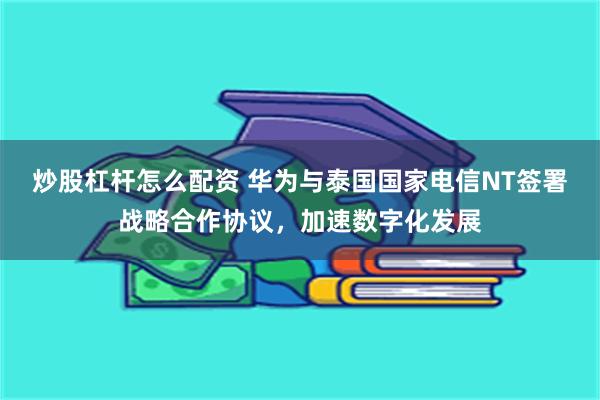 炒股杠杆怎么配资 华为与泰国国家电信NT签署战略合作协议，加速数字化发展